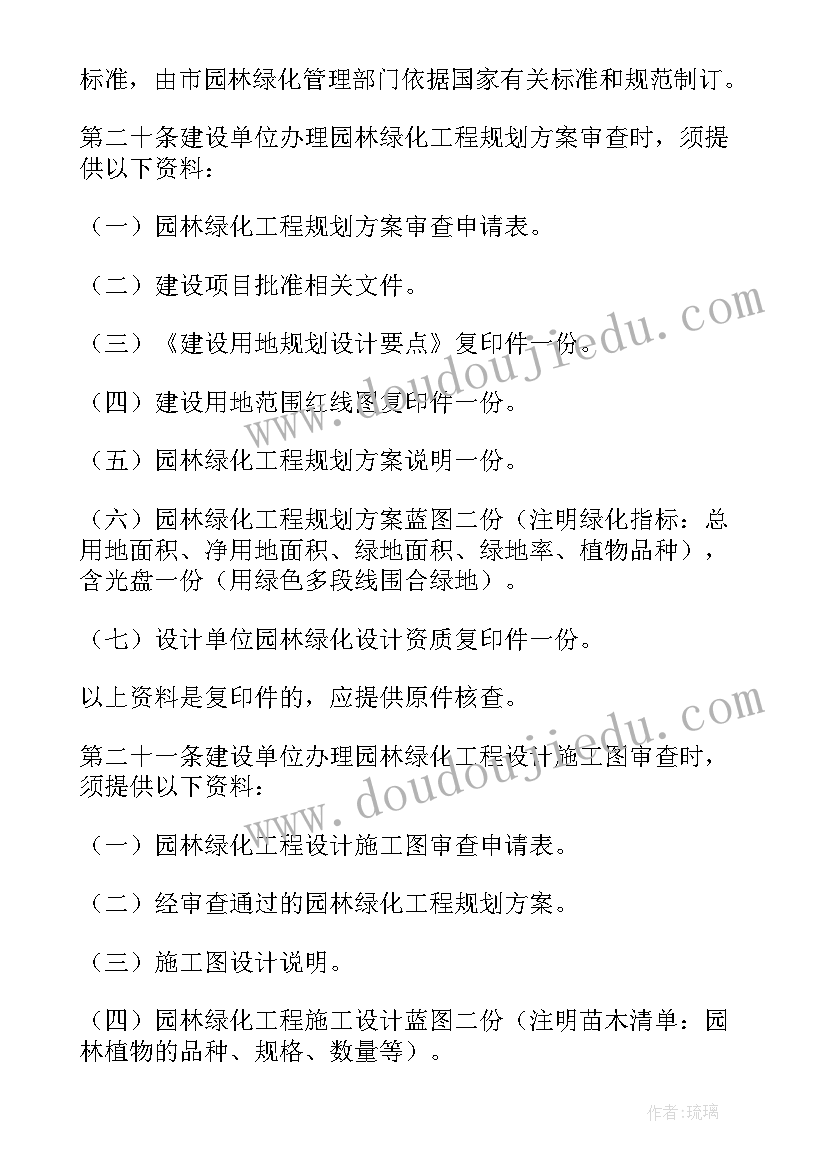 标准，由市园林绿化管理部门依据国家有关标准和规范制订。

第二十条建设单位办理园林绿化工程规划方案审查时，须提供以下资料：

（一）园林绿化工程规划方案审查申请表。

（二）建设项目批准相关文件。

（三）《建设用地规划设计要点》复印件一份。

（四）建设用地范围红线图复印件一份。

（五）园林绿化工程规划方案说明一份。

（六）园林绿化工程规划方案蓝图二份（注明绿化指标：总用地面积、净用地面积、绿地面积、绿地率、植物品种），含光盘一份（用绿色多段线围合绿地）。

（七）设计单位园林绿化设计资质复印件一份。

以上资料是复印件的，应提供原件核查。

第二十一条建设单位办理园林绿化工程设计施工图审查时，须提供以下资料：

（一）园林绿化工程设计施工图审查申请表。

（二）经审查通过的园林绿化工程规划方案。

（三）施工图设计说明。

（四）园林绿化工程施工设计蓝图二份（注明苗木清单：园林植物的品种、规格、数量等）。

www.doudoujiedu.com

www.doudoujiedu.com

作者：琉璃